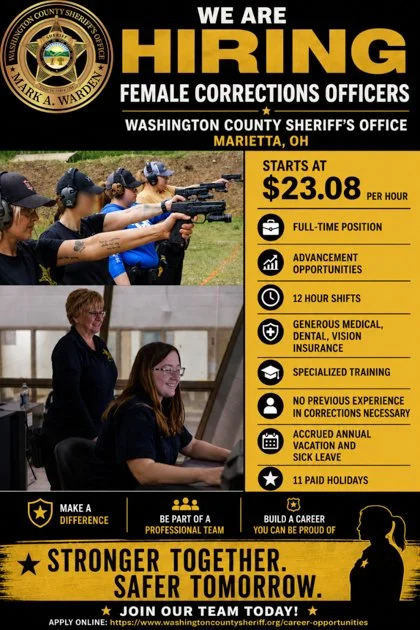 WASHINGTON COUNTY SHERIFF'S OFFICE
SHERIFF
MARK A. WARDEN

WE ARE
HIRING
FEMALE CORRECTIONS OFFICERS
WASHINGTON COUNTY SHERIFF'S OFFICE
MARIETTA, OH

STARTS AT
$23.08 PER HOUR

FULL-TIME POSITION

ADVANCEMENT OPPORTUNITIES

12 HOUR SHIFTS

GENEROUS MEDICAL, DENTAL, VISION INSURANCE

SPECIALIZED TRAINING

NO PREVIOUS EXPERIENCE IN CORRECTIONS NECESSARY

ACCRUED ANNUAL VACATION AND SICK LEAVE

11 PAID HOLIDAYS

MAKE A DIFFERENCE

BE PART OF A PROFESSIONAL TEAM

BUILD A CAREER YOU CAN BE PROUD OF

STRONGER TOGETHER.
SAFER TOMORROW.

JOIN OUR TEAM TODAY!
APPLY ONLINE: https://www.washingtoncountysheriff.org/career-opportunities